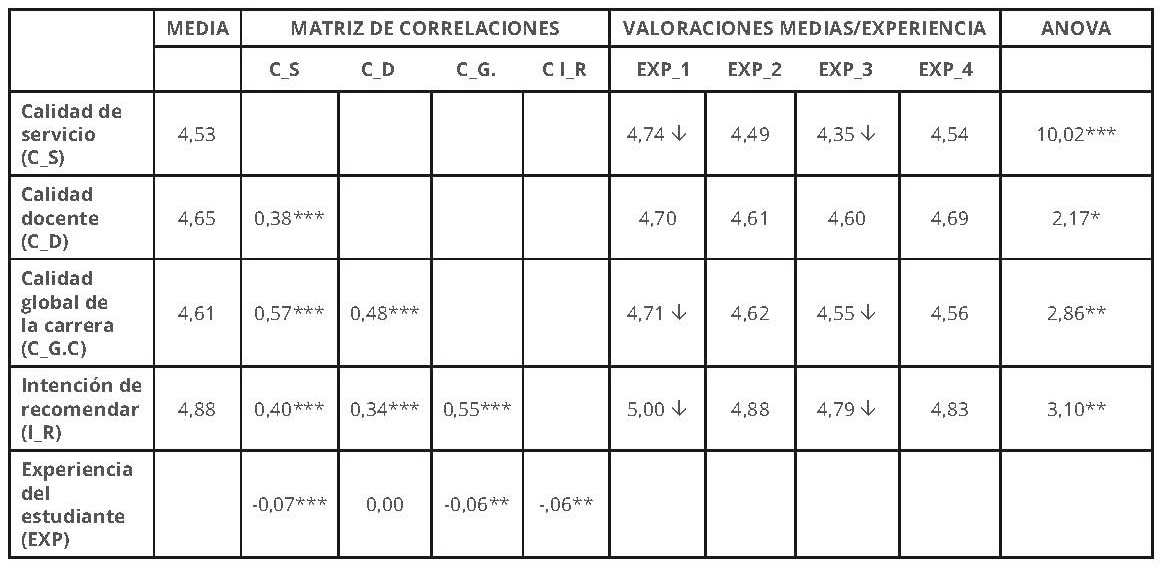 |  | MEDIA | MATRIZ DE CORRELACIONES |  |  |  | VALORACIONES MEDIAS/EXPERIENCIA |  |  |  | ANOVA |
|---|---|---|---|---|---|---|---|---|---|---|
|  |  | C_S | C_D | C_G. | C I_R | EXP_1 | EXP_2 | EXP_3 | EXP_4 |  |
| Calidad de servicio (C_S) | 4,53 |  |  |  |  | 4,74 ↓ | 4,49 | 4,35 ↓ | 4,54 | 10,02*** |
| Calidad docente (C_D) | 4,65 | 0,38*** |  |  |  | 4,70 | 4,61 | 4,60 | 4,69 | 2,17* |
| Calidad global de la carrera (C_G.C) | 4,61 | 0,57*** | 0,48*** |  |  | 4,71 ↓ | 4,62 | 4,55 ↓ | 4,56 | 2,86** |
| Intención de recomendar (I_R) | 4,88 | 0,40*** | 0,34*** | 0,55*** |  | 5,00 ↓ | 4,88 | 4,79 ↓ | 4,83 | 3,10** |
| Experiencia del estudiante (EXP) |  | -0,07*** | 0,00 | -0,06** | -,06** |  |  |  |  |  |